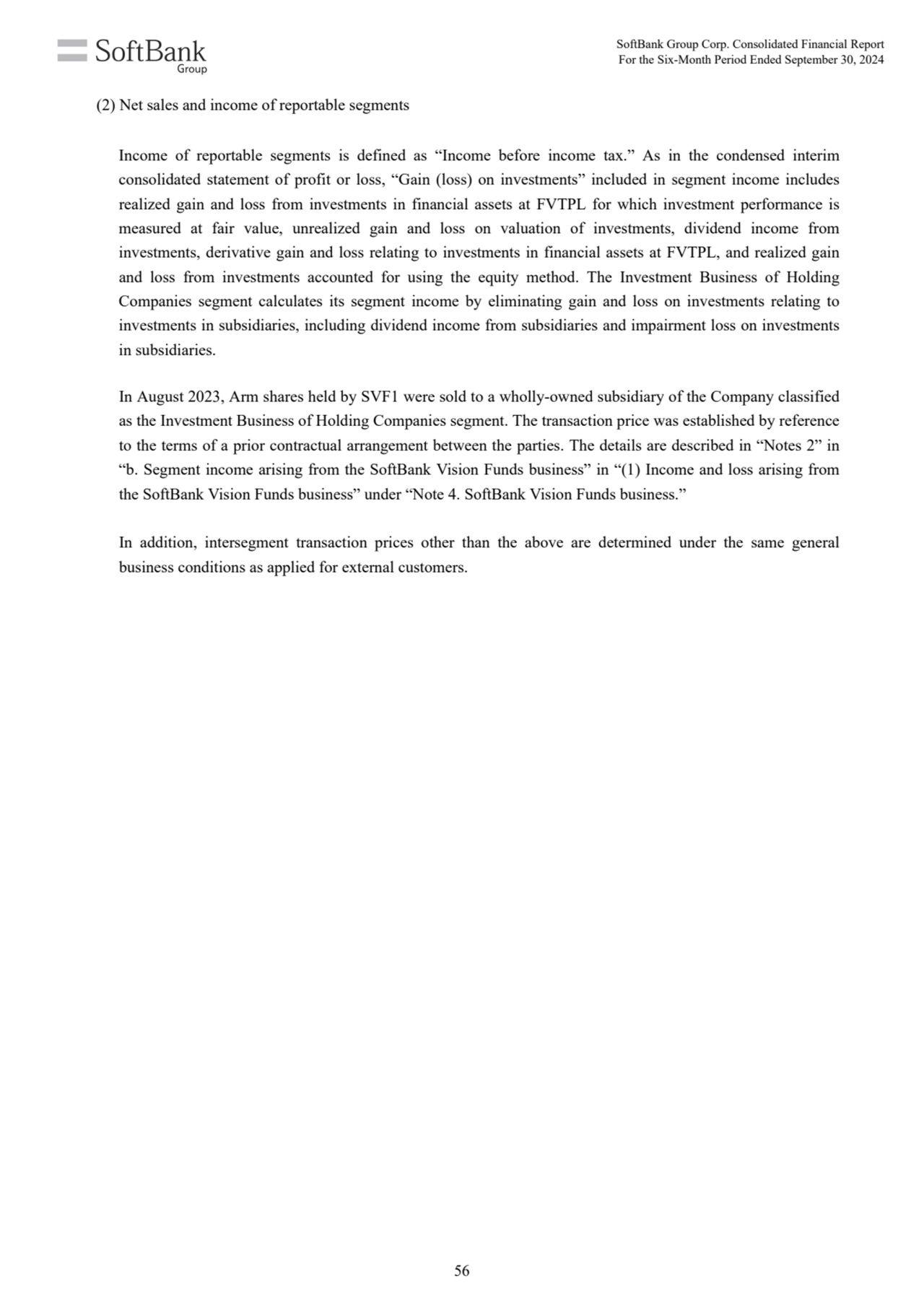 SoftBank
Group

SoftBank Group Corp. Consolidated Financial Report
For the Six-Month Period Ended September 30, 2024

(2) Net sales and income of reportable segments

Income of reportable segments is defined as “Income before income tax.” As in the condensed interim consolidated statement of profit or loss, “Gain (loss) on investments” included in segment income includes realized gain and loss from investments in financial assets at FVTPL for which investment performance is measured at fair value, unrealized gain and loss on valuation of investments, dividend income from investments, derivative gain and loss relating to investments in financial assets at FVTPL, and realized gain and loss from investments accounted for using the equity method. The Investment Business of Holding Companies segment calculates its segment income by eliminating gain and loss on investments relating to investments in subsidiaries, including dividend income from subsidiaries and impairment loss on investments in subsidiaries.

In August 2023, Arm shares held by SVF1 were sold to a wholly-owned subsidiary of the Company classified as the Investment Business of Holding Companies segment. The transaction price was established by reference to the terms of a prior contractual arrangement between the parties. The details are described in “Notes 2” in “b. Segment income arising from the SoftBank Vision Funds business” in “(1) Income and loss arising from the SoftBank Vision Funds business” under “Note 4. SoftBank Vision Funds business.”

In addition, intersegment transaction prices other than the above are determined under the same general business conditions as applied for external customers.

56